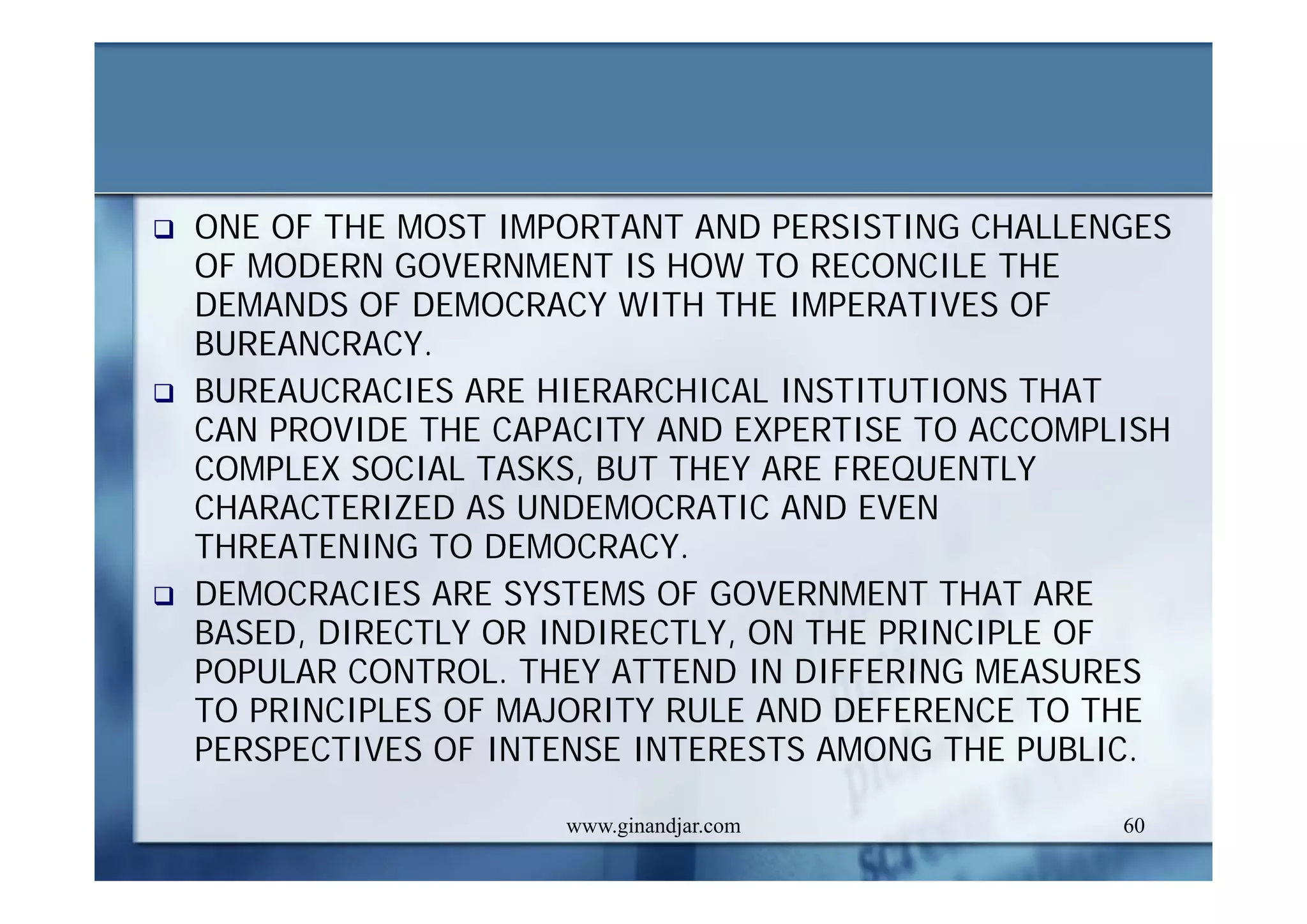 ❑ ONE OF THE MOST IMPORTANT AND PERSISTING CHALLENGES OF MODERN GOVERNMENT IS HOW TO RECONCILE THE DEMANDS OF DEMOCRACY WITH THE IMPERATIVES OF BUREANCRACY.

❑ BUREAUCRACIES ARE HIERARCHICAL INSTITUTIONS THAT CAN PROVIDE THE CAPACITY AND EXPERTISE TO ACCOMPLISH COMPLEX SOCIAL TASKS, BUT THEY ARE FREQUENTLY CHARACTERIZED AS UNDEMOCRATIC AND EVEN THREATENING TO DEMOCRACY.

❑ DEMOCRACIES ARE SYSTEMS OF GOVERNMENT THAT ARE BASED, DIRECTLY OR INDIRECTLY, ON THE PRINCIPLE OF POPULAR CONTROL. THEY ATTEND IN DIFFERING MEASURES TO PRINCIPLES OF MAJORITY RULE AND DEFERENCE TO THE PERSPECTIVES OF INTENSE INTERESTS AMONG THE PUBLIC.

www.ginandjar.com

60